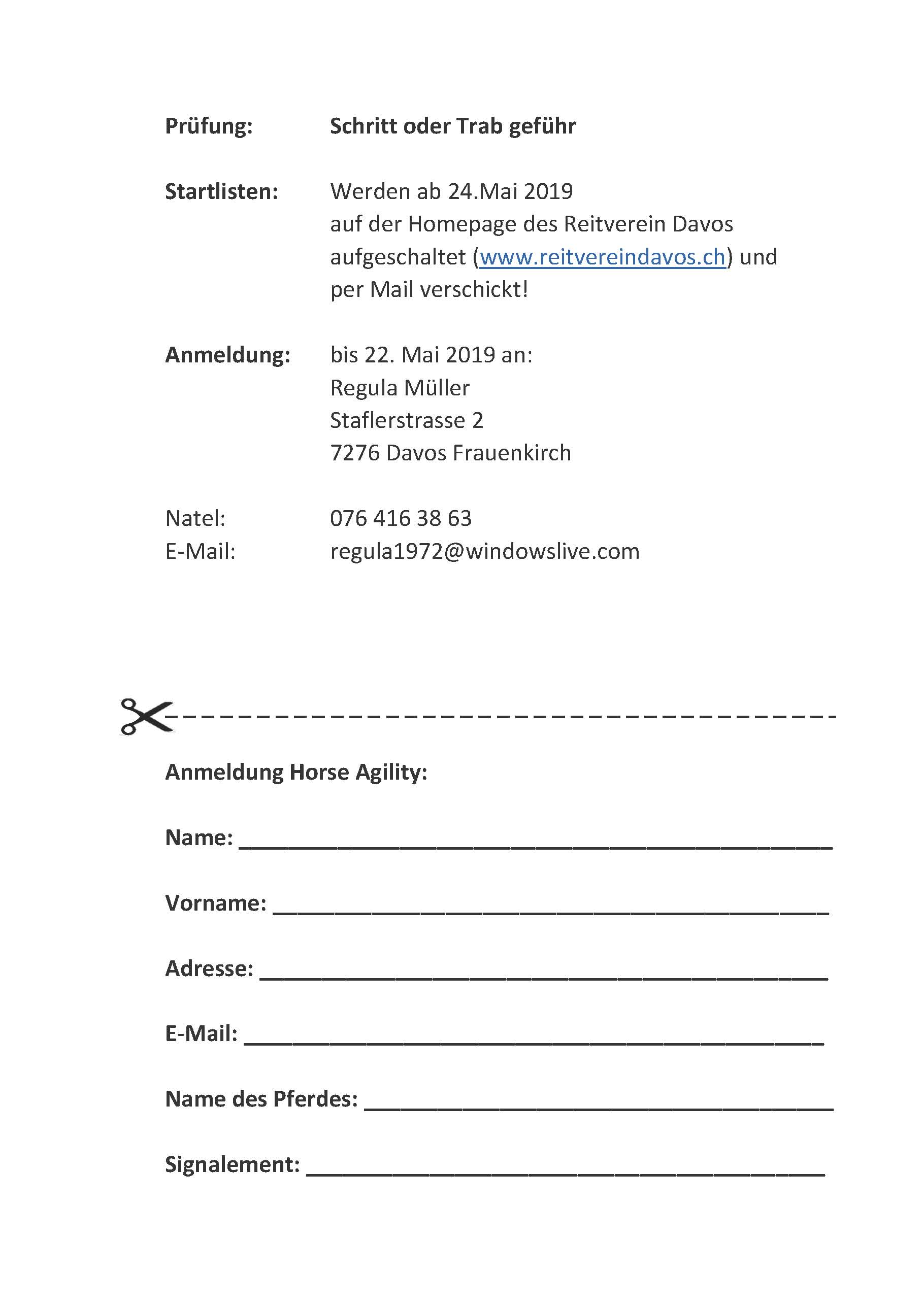 Prüfung: Schritt oder Trab geführ

Startlisten: Werden ab 24.Mai 2019
auf der Homepage des Reitverein Davos
aufgeschaltet (www.reitvereindavos.ch) und
per Mail verschickt!

Anmeldung: bis 22. Mai 2019 an:
Regula Müller
Staflerstrasse 2
7276 Davos Frauenkirch

Natel: 076 416 38 63
E-Mail: regula1972@windowslive.com

Anmeldung Horse Agility:

Name: ____

Vorname: ____

Adresse: ____

E-Mail: ____

Name des Pferdes: ____

Signalement: ____